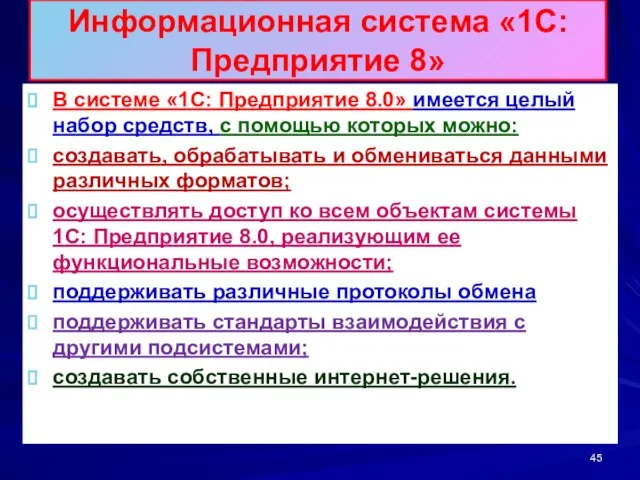 Информационная система «1С: Предприятие 8»

В системе «1С: Предприятие 8.0» имеется целый набор средств, с помощью которых можно:

создавать, обрабатывать и обмениваться данными различных форматов;

осуществлять доступ ко всем объектам системы 1С: Предприятие 8.0, реализующим ее функциональные возможности;

поддерживать различные протоколы обмена

поддерживать стандарты взаимодействия с другими подсистемами;

создавать собственные интернет-решения.

45